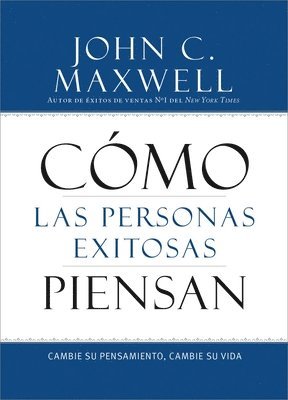 JOHN C. MAXWELL
AUTOR DE ÉXITOS DE VENTAS Nº1 DEL NEW YORK TIMES

CÓMO
LAS PERSONAS EXITOSAS
PIENSAN

CAMBIE SU PENSAMIENTO, CAMBIE SU VIDA